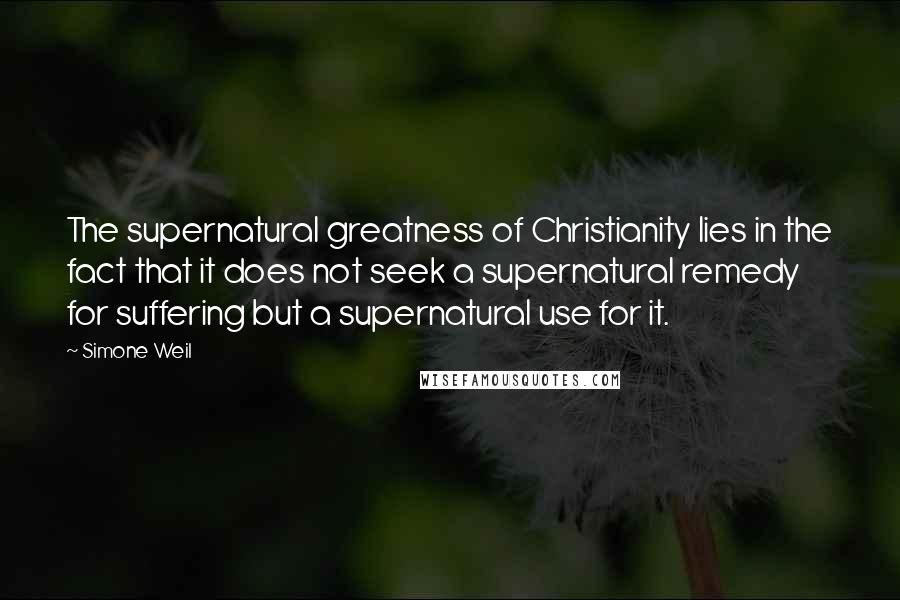 The supernatural greatness of Christianity lies in the fact that it does not seek a supernatural remedy for suffering but a supernatural use for it.

— Simone Weil

WISEFAMOUSQUOTES.COM